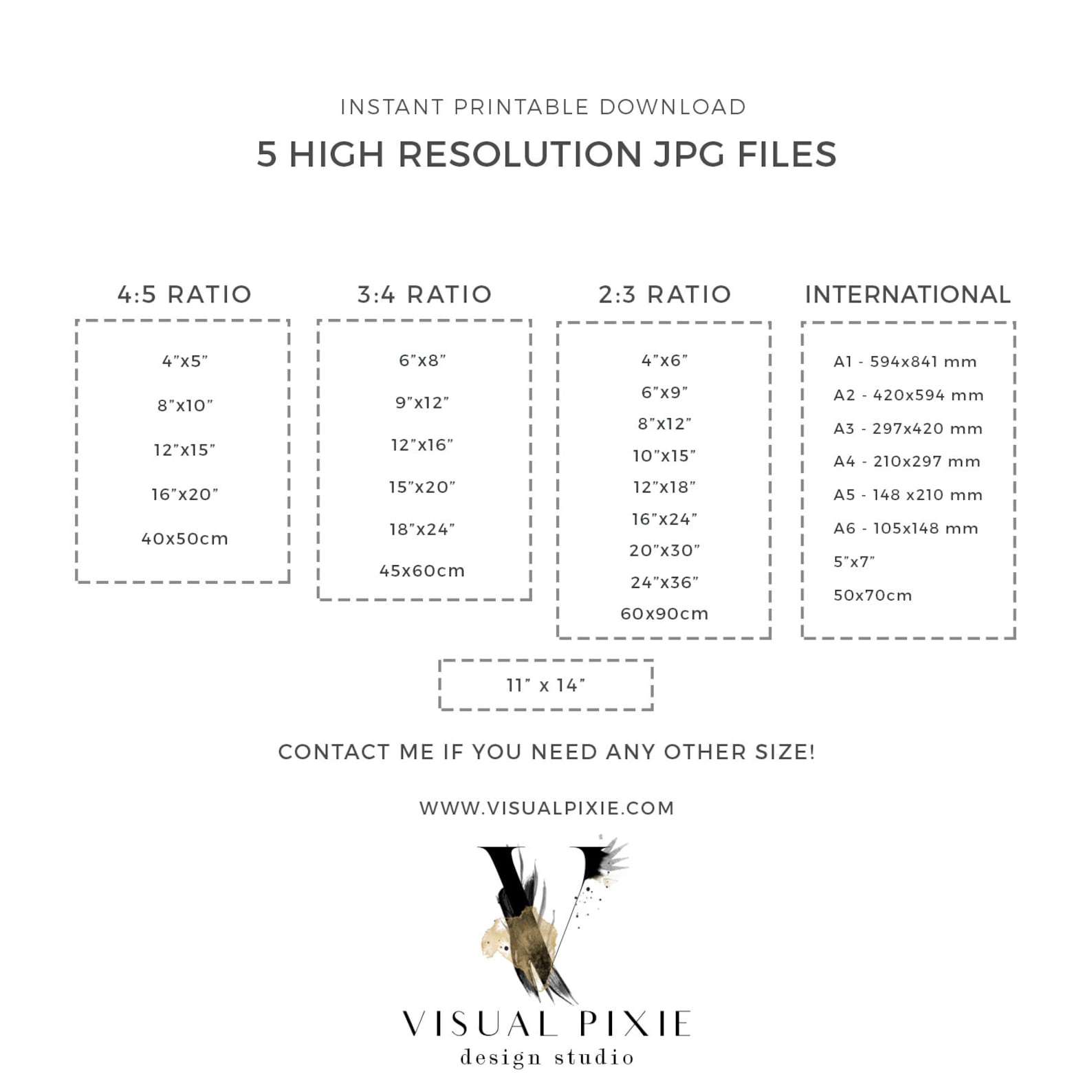 INSTANT PRINTABLE DOWNLOAD

5 HIGH RESOLUTION JPG FILES

4:5 RATIO

4"x5"

8"x10"

12"x15"

16"x20"

40x50cm

3:4 RATIO

6"x8"

9"x12"

12"x16"

15"x20"

18"x24"

45x60cm

2:3 RATIO

4"x6"

6"x9"

8"x12"

10"x15"

12"x18"

16"x24"

20"x30"

24"x36"

60x90cm

INTERNATIONAL

A1 - 594x841 mm

A2 - 420x594 mm

A3 - 297x420 mm

A4 - 210x297 mm

A5 - 148 x210 mm

A6 - 105x148 mm

5"x7"

50x70cm

11" x 14"

CONTACT ME IF YOU NEED ANY OTHER SIZE!

WWW.VISUALPIXIE.COM

V

VISUAL PIXIE
design studio